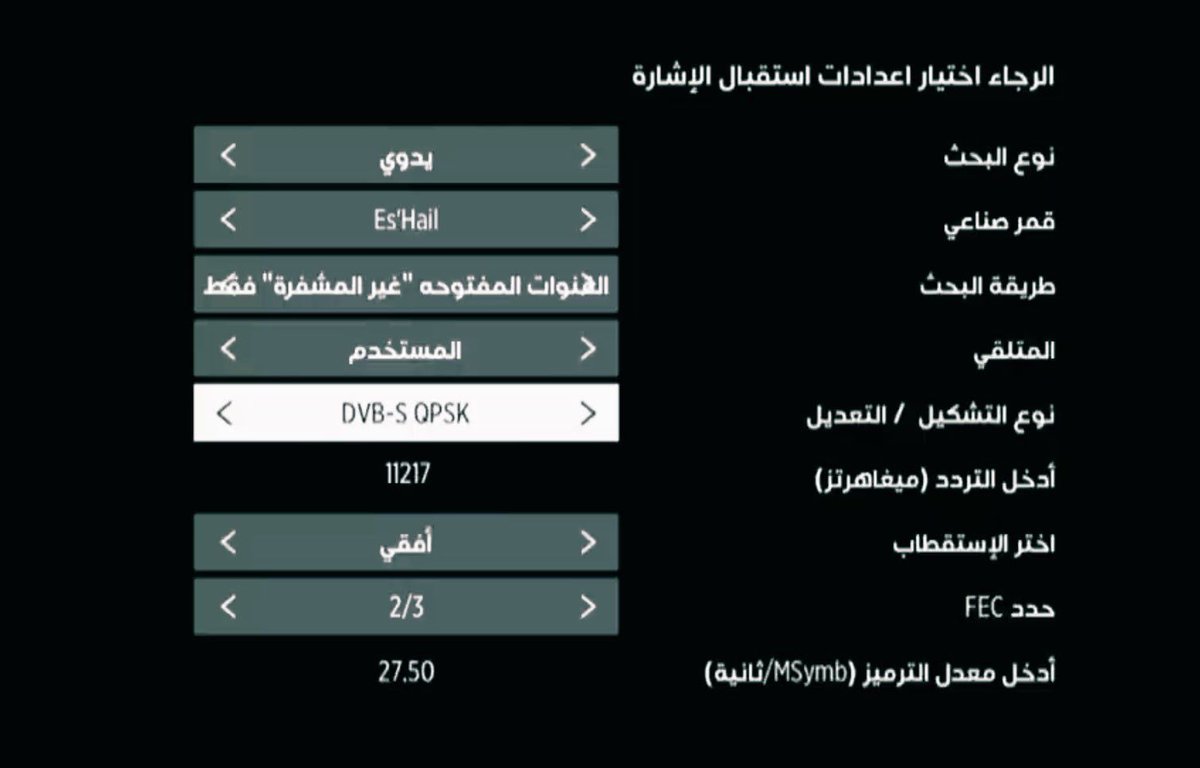 الرجاء اختيار اعدادات استقبال الإشارة

نوع البحث
< يدوي >

قمر صناعي
< Es'Hail >

طريقة البحث
القنوات المفتوحه "غير المشفرة" فقط

المتلقي
< المستخدم >

نوع التشكيل / التعديل
< DVB-S QPSK >

أدخل التردد (ميغاهرتز)
11217

اختر الإستقطاب
< أفقي >

حدد FEC
< 2/3 >

أدخل معدل الترميز (MSymb/ثانية)
27.50